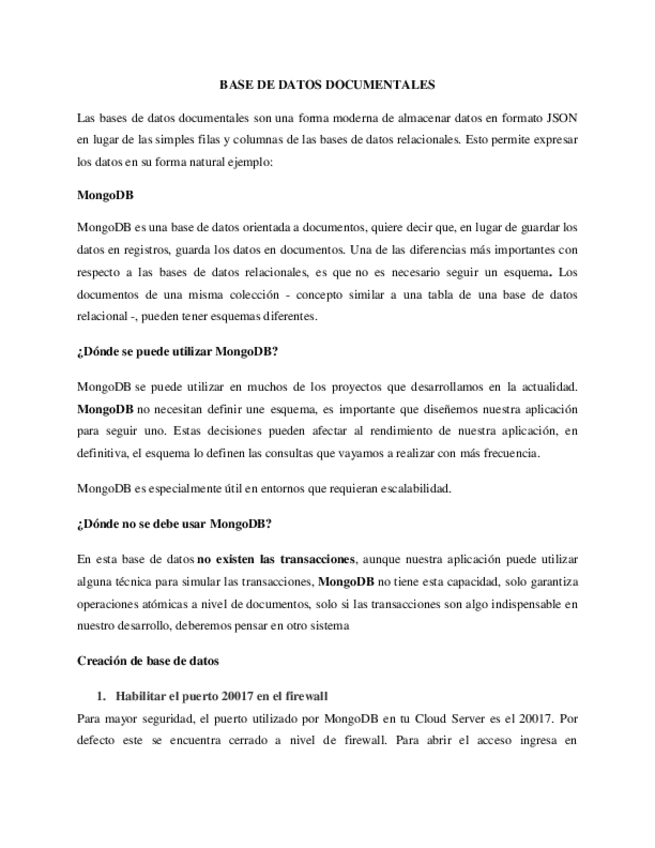 BASE DE DATOS DOCUMENTALES

Las bases de datos documentales son una forma moderna de almacenar datos en formato JSON en lugar de las simples filas y columnas de las bases de datos relacionales. Esto permite expresar los datos en su forma natural ejemplo:

MongoDB

MongoDB es una base de datos orientada a documentos, quiere decir que, en lugar de guardar los datos en registros, guarda los datos en documentos. Una de las diferencias más importantes con respecto a las bases de datos relacionales, es que no es necesario seguir un esquema. Los documentos de una misma colección - concepto similar a una tabla de una base de datos relacional -, pueden tener esquemas diferentes.

¿Dónde se puede utilizar MongoDB?

MongoDB se puede utilizar en muchos de los proyectos que desarrollamos en la actualidad. MongoDB no necesitan definir une esquema, es importante que diseñemos nuestra aplicación para seguir uno. Estas decisiones pueden afectar al rendimiento de nuestra aplicación, en definitiva, el esquema lo definen las consultas que vayamos a realizar con más frecuencia.

MongoDB es especialmente útil en entornos que requieran escalabilidad.

¿Dónde no se debe usar MongoDB?

En esta base de datos no existen las transacciones, aunque nuestra aplicación puede utilizar alguna técnica para simular las transacciones, MongoDB no tiene esta capacidad, solo garantiza operaciones atómicas a nivel de documentos, solo si las transacciones son algo indispensable en nuestro desarrollo, deberemos pensar en otro sistema

Creación de base de datos

1. Habilitar el puerto 20017 en el firewall

Para mayor seguridad, el puerto utilizado por MongoDB en tu Cloud Server es el 20017. Por defecto este se encuentra cerrado a nivel de firewall. Para abrir el acceso ingresa en